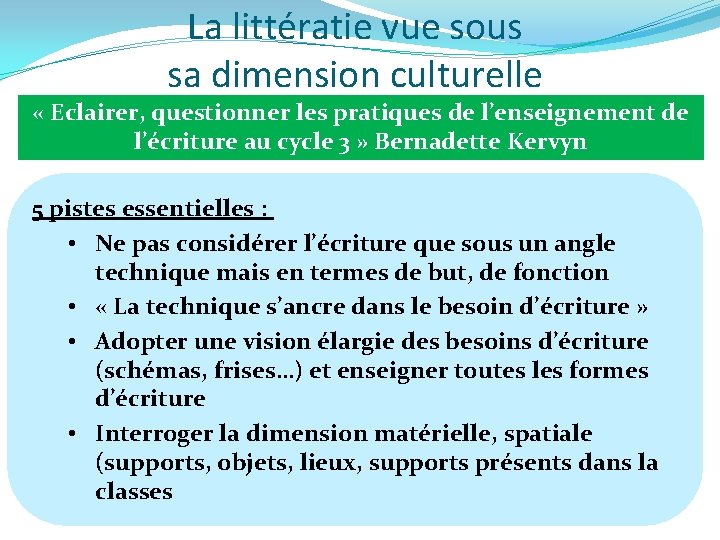 La littératie vue sous
sa dimension culturelle

« Eclairer, questionner les pratiques de l'enseignement de l'écriture au cycle 3 » Bernadette Kervyn

5 pistes essentielles :
• Ne pas considérer l'écriture que sous un angle technique mais en termes de but, de fonction
• « La technique s'ancre dans le besoin d'écriture »
• Adopter une vision élargie des besoins d'écriture (schémas, frises…) et enseigner toutes les formes d'écriture
• Interroger la dimension matérielle, spatiale (supports, objets, lieux, supports présents dans la classes